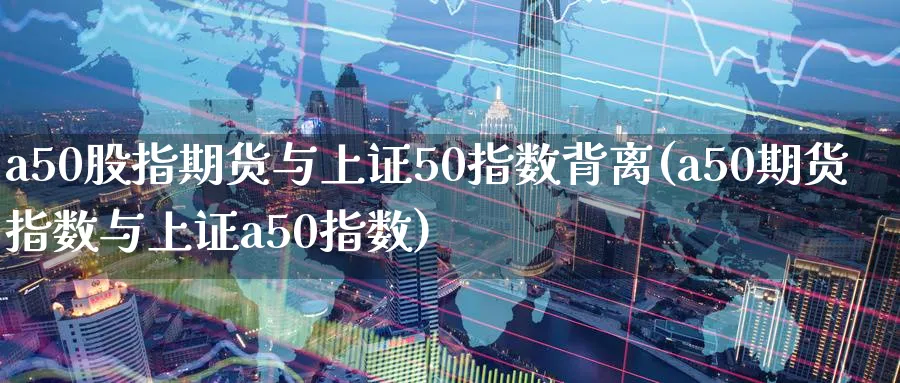 a50股指期货与上证50指数背离(a50期货指数与上证a50指数)